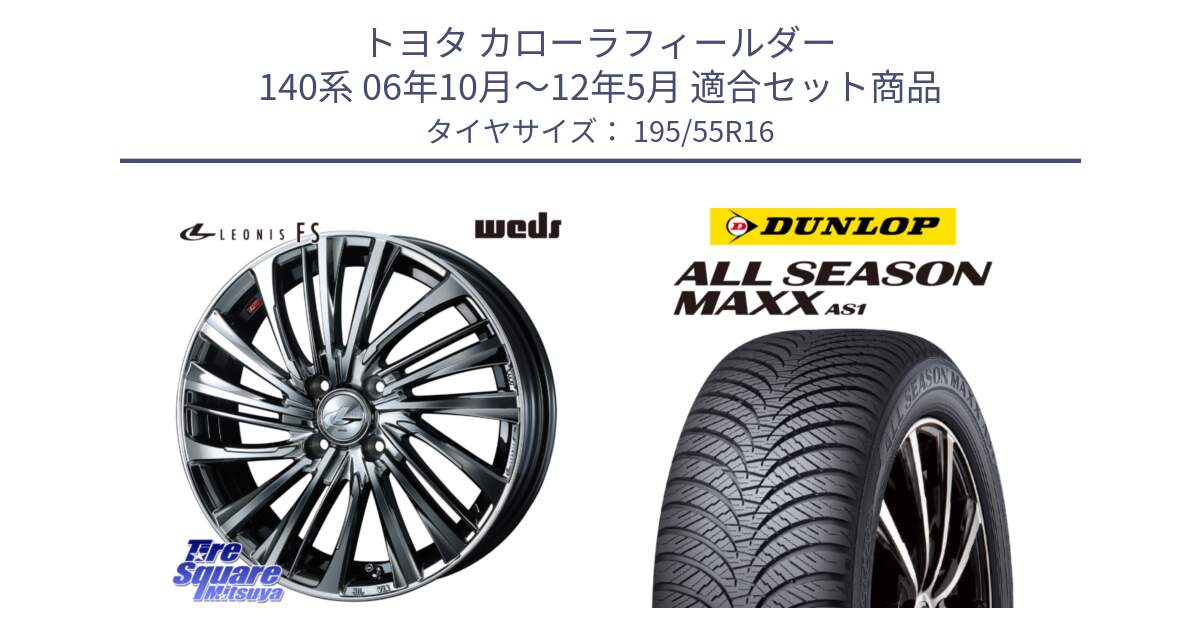 トヨタ カローラフィールダー
140系 06年10月～12年5月 適合セット商品
タイヤサイズ： 195/55R16

LEONIS FS

weds

DUNLOP

ALL SEASON
MAXX AS1

ALL SEASON MAXX

Tire Square Mitsuya